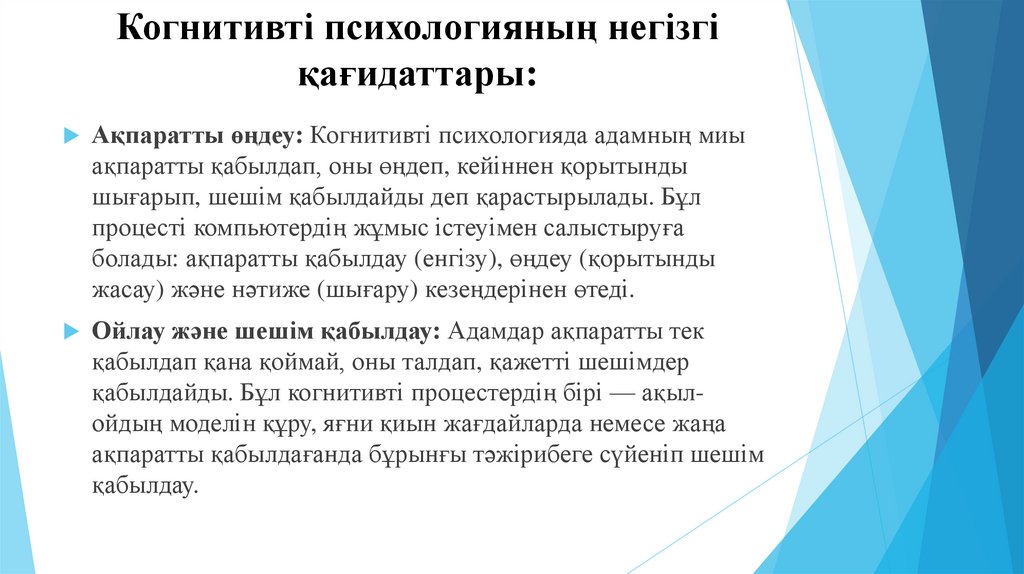 Когнитивті психологияның негізгі қағидаттары:

Ақпаратты өңдеу: Когнитивті психологияда адамның миы ақпаратты қабылдап, оны өңдеп, кейіннен қорытынды шығарып, шешім қабылдайды деп қарастырылады. Бұл процесті компьютердің жұмыс істеуімен салыстыруға болады: ақпаратты қабылдау (енгізу), өңдеу (қорытынды жасау) және нәтиже (шығару) кезеңдерінен өтеді.

Ойлау және шешім қабылдау: Адамдар ақпаратты тек қабылдап қана қоймай, оны талдап, қажетті шешімдер қабылдайды. Бұл когнитивті процестердің бірі — ақыл-ойдың моделін құру, яғни қиын жағдайларда немесе жаңа ақпаратты қабылдағанда бұрынғы тәжірибеге сүйеніп шешім қабылдау.